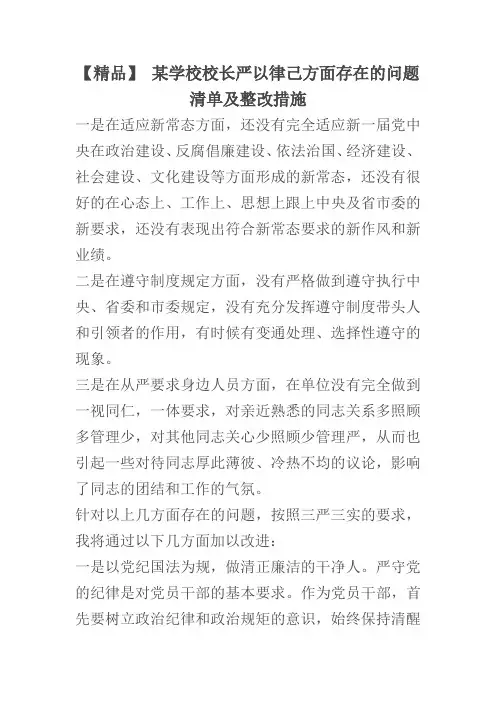 【精品】 某学校校长严以律己方面存在的问题清单及整改措施

一是在适应新常态方面，还没有完全适应新一届党中央在政治建设、反腐倡廉建设、依法治国、经济建设、社会建设、文化建设等方面形成的新常态，还没有很好的在心态上、工作上、思想上跟上中央及省市委的新要求，还没有表现出符合新常态要求的新作风和新业绩。

二是在遵守制度规定方面，没有严格做到遵守执行中央、省委和市委规定，没有充分发挥遵守制度带头人和引领者的作用，有时候有变通处理、选择性遵守的现象。

三是在从严要求身边人员方面，在单位没有完全做到一视同仁，一体要求，对亲近熟悉的同志关系多照顾多管理少，对其他同志关心少照顾少管理严，从而也引起一些对待同志厚此薄彼、冷热不均的议论，影响了同志的团结和工作的气氛。

针对以上几方面存在的问题，按照三严三实的要求，我将通过以下几方面加以改进：

一是以党纪国法为规，做清正廉洁的干净人。严守党的纪律是对党员干部的基本要求。作为党员干部，首先要树立政治纪律和政治规矩的意识，始终保持清醒